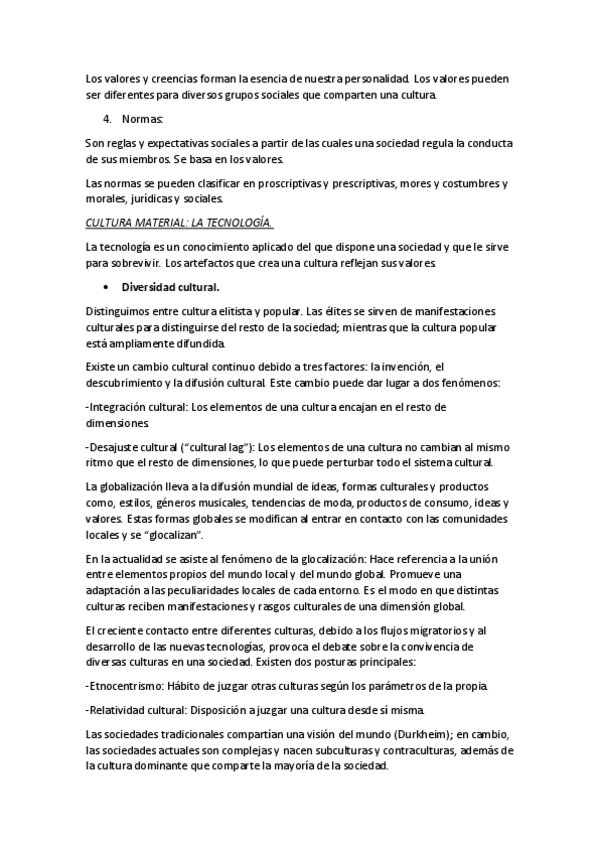 Los valores y creencias forman la esencia de nuestra personalidad. Los valores pueden ser diferentes para diversos grupos sociales que comparten una cultura.

4. Normas:

Son reglas y expectativas sociales a partir de las cuales una sociedad regula la conducta de sus miembros. Se basa en los valores.

Las normas se pueden clasificar en proscriptivas y prescriptivas, mores y costumbres y morales, jurídicas y sociales.

CULTURA MATERIAL: LA TECNOLOGÍA.

La tecnología es un conocimiento aplicado del que dispone una sociedad y que le sirve para sobrevivir. Los artefactos que crea una cultura reflejan sus valores.

• Diversidad cultural.

Distinguimos entre cultura elitista y popular. Las élites se sirven de manifestaciones culturales para distinguirse del resto de la sociedad; mientras que la cultura popular está ampliamente difundida.

Existe un cambio cultural continuo debido a tres factores: la invención, el descubrimiento y la difusión cultural. Este cambio puede dar lugar a dos fenómenos:

-Integración cultural: Los elementos de una cultura encajan en el resto de dimensiones.

-Desajuste cultural ("cultural lag"): Los elementos de una cultura no cambian al mismo ritmo que el resto de dimensiones, lo que puede perturbar todo el sistema cultural.

La globalización lleva a la difusión mundial de ideas, formas culturales y productos como, estilos, géneros musicales, tendencias de moda, productos de consumo, ideas y valores. Estas formas globales se modifican al entrar en contacto con las comunidades locales y se "glocalizan".

En la actualidad se asiste al fenómeno de la glocalización: Hace referencia a la unión entre elementos propios del mundo local y del mundo global. Promueve una adaptación a las peculiaridades locales de cada entorno. Es el modo en que distintas culturas reciben manifestaciones y rasgos culturales de una dimensión global.

El creciente contacto entre diferentes culturas, debido a los flujos migratorios y al desarrollo de las nuevas tecnologías, provoca el debate sobre la convivencia de diversas culturas en una sociedad. Existen dos posturas principales:

-Etnocentrismo: Hábito de juzgar otras culturas según los parámetros de la propia.

-Relatividad cultural: Disposición a juzgar una cultura desde sí misma.

Las sociedades tradicionales compartían una visión del mundo (Durkheim); en cambio, las sociedades actuales son complejas y nacen subculturas y contraculturas, además de la cultura dominante que comparte la mayoría de la sociedad.